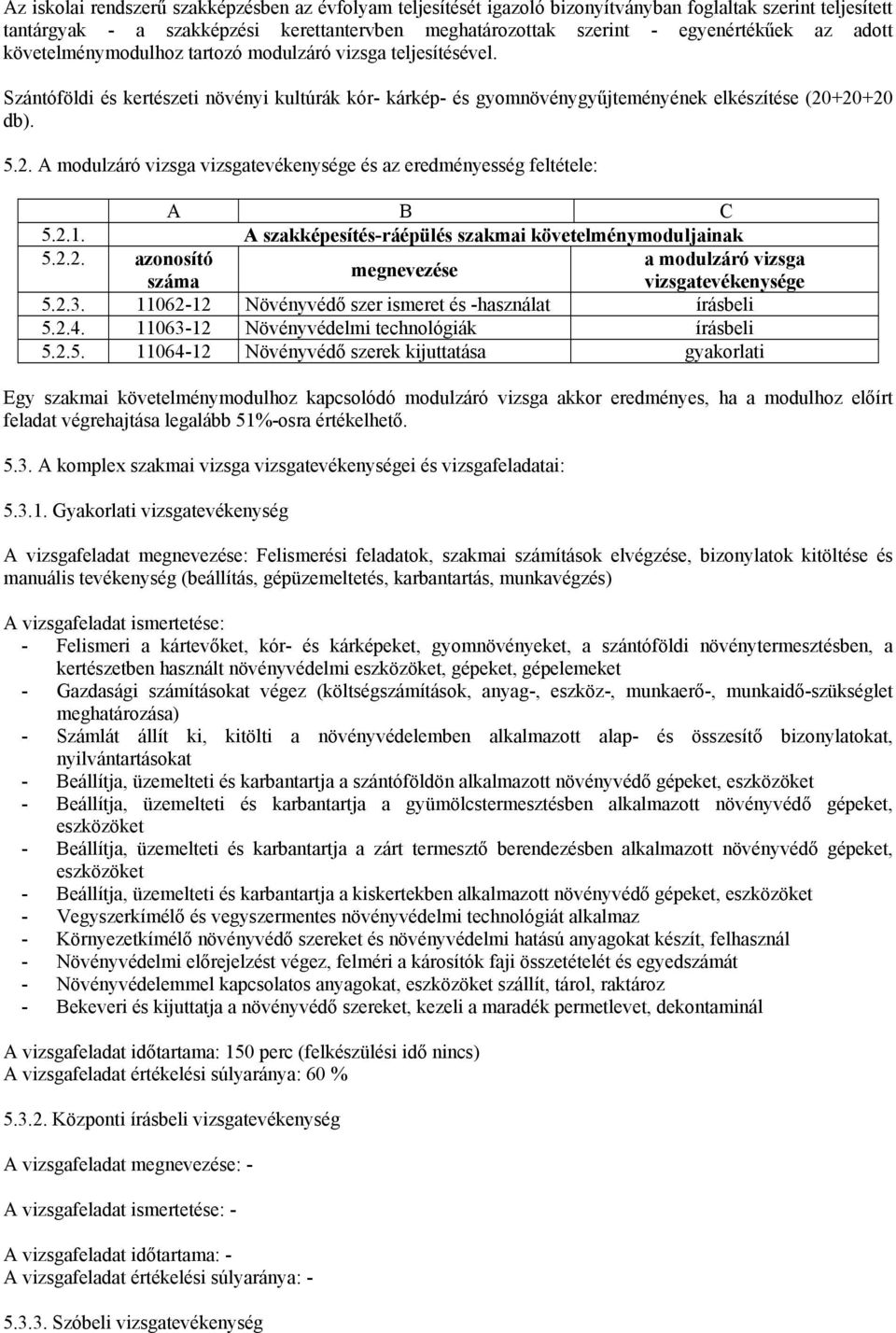 Az iskolai rendszerű szakképzésben az évfolyam teljesítését igazoló bizonyítványban foglaltak szerint teljesített tantárgyak - a szakképzési kerettantervben meghatározottak szerint - egyenértékűek az adott követelménymodulhoz tartozó modulzáró vizsga teljesítésével.

Szántóföldi és kertészeti növényi kultúrák kór- kárkép- és gyomnövénygyűjteményének elkészítése (20+20+20 db).

5.2. A modulzáró vizsga vizsgatevékenysége és az eredményesség feltétele:

| | A | B | C |
|---|---|---|---|
| 5.2.1. | A szakképesítés-ráépülés szakmai követelménymoduljainak | | |
| 5.2.2. | azonosító száma | megnevezése | a modulzáró vizsga vizsgatevékenysége |
| 5.2.3. | 11062-12 | Növényvédő szer ismeret és -használat | írásbeli |
| 5.2.4. | 11063-12 | Növényvédelmi technológiák | írásbeli |
| 5.2.5. | 11064-12 | Növényvédő szerek kijuttatása | gyakorlati |

Egy szakmai követelménymodulhoz kapcsolódó modulzáró vizsga akkor eredményes, ha a modulhoz előírt feladat végrehajtása legalább 51%-osra értékelhető.

5.3. A komplex szakmai vizsga vizsgatevékenységei és vizsgafeladatai:

5.3.1. Gyakorlati vizsgatevékenység

A vizsgafeladat megnevezése: Felismerési feladatok, szakmai számítások elvégzése, bizonylatok kitöltése és manuális tevékenység (beállítás, gépüzemeltetés, karbantartás, munkavégzés)

A vizsgafeladat ismertetése:
- Felismeri a kártevőket, kór- és kárképeket, gyomnövényeket, a szántóföldi növénytermesztésben, a kertészetben használt növényvédelmi eszközöket, gépeket, gépelemeket
- Gazdasági számításokat végez (költségszámítások, anyag-, eszköz-, munkaerő-, munkaidő-szükséglet meghatározása)
- Számlát állít ki, kitölti a növényvédelemben alkalmazott alap- és összesítő bizonylatokat, nyilvántartásokat
- Beállítja, üzemelteti és karbantartja a szántóföldön alkalmazott növényvédő gépeket, eszközöket
- Beállítja, üzemelteti és karbantartja a gyümölcstermesztésben alkalmazott növényvédő gépeket, eszközöket
- Beállítja, üzemelteti és karbantartja a zárt termesztő berendezésben alkalmazott növényvédő gépeket, eszközöket
- Beállítja, üzemelteti és karbantartja a kiskertekben alkalmazott növényvédő gépeket, eszközöket
- Vegyszerkímélő és vegyszermentes növényvédelmi technológiát alkalmaz
- Környezetkímélő növényvédő szereket és növényvédelmi hatású anyagokat készít, felhasznál
- Növényvédelmi előrejelzést végez, felméri a károsítók faji összetételét és egyedszámát
- Növényvédelemmel kapcsolatos anyagokat, eszközöket szállít, tárol, raktároz
- Bekeveri és kijuttatja a növényvédő szereket, kezeli a maradék permetlevet, dekontaminál

A vizsgafeladat időtartama: 150 perc (felkészülési idő nincs)
A vizsgafeladat értékelési súlyaránya: 60 %

5.3.2. Központi írásbeli vizsgatevékenység

A vizsgafeladat megnevezése: -

A vizsgafeladat ismertetése: -

A vizsgafeladat időtartama: -
A vizsgafeladat értékelési súlyaránya: -

5.3.3. Szóbeli vizsgatevékenység